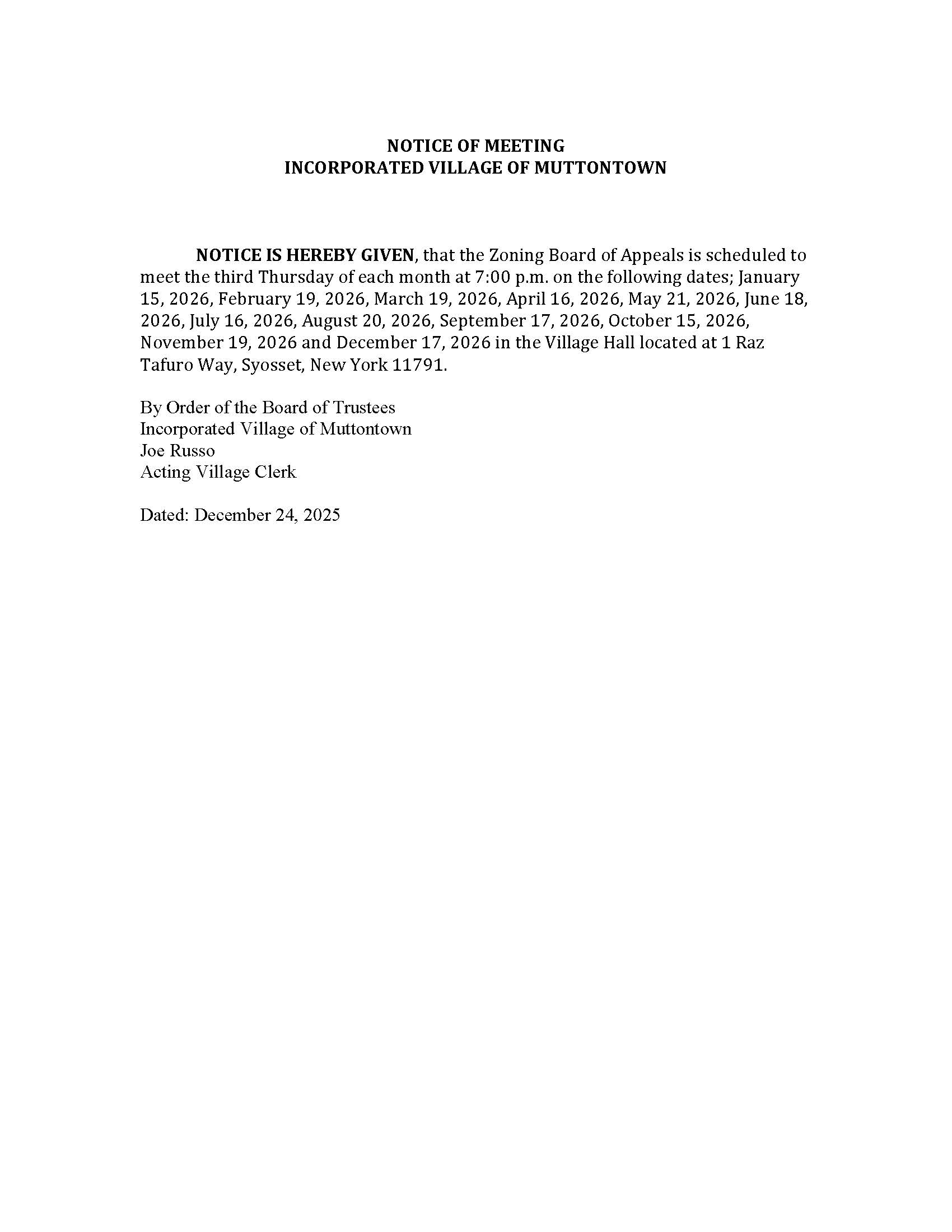 NOTICE OF MEETING
INCORPORATED VILLAGE OF MUTTONTOWN

NOTICE IS HEREBY GIVEN, that the Zoning Board of Appeals is scheduled to meet the third Thursday of each month at 7:00 p.m. on the following dates; January 15, 2026, February 19, 2026, March 19, 2026, April 16, 2026, May 21, 2026, June 18, 2026, July 16, 2026, August 20, 2026, September 17, 2026, October 15, 2026, November 19, 2026 and December 17, 2026 in the Village Hall located at 1 Raz Tafuro Way, Syosset, New York 11791.

By Order of the Board of Trustees
Incorporated Village of Muttontown
Joe Russo
Acting Village Clerk

Dated: December 24, 2025